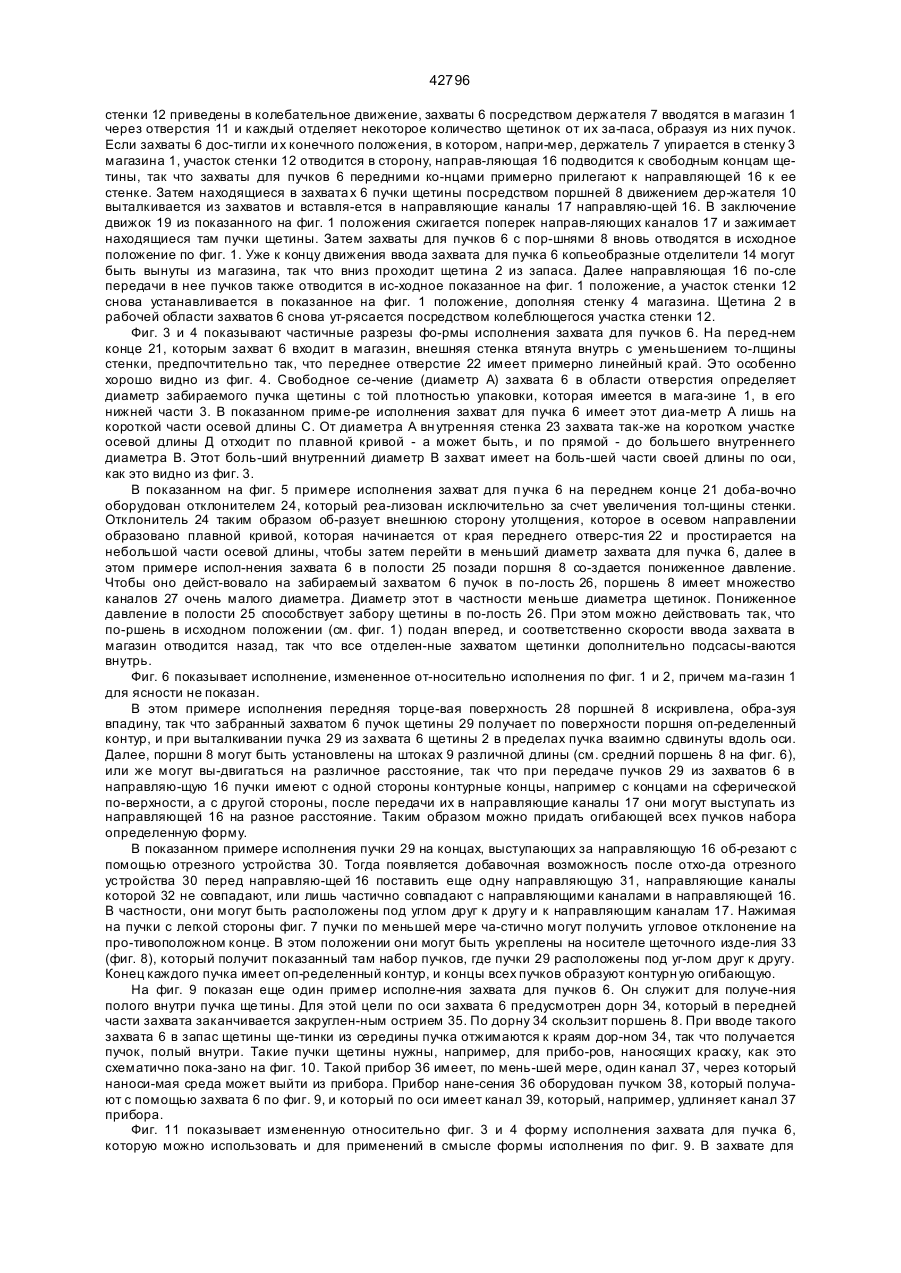 42796

стенки 12 приведены в колебательное движение, захваты 6 посредством держателя 7 вводятся в магазин 1 через отверстия 11 и каждый отделяет некоторое количество щетинок от их за-паса, образуя из них пучок. Если захваты 6 дос-тигли их конечного положения, в котором, напри-мер, держатель 7 упирается в стенку 3 магазина 1, участок стенки 12 отводится в сторону, направ-ляющая 16 подводится к свободным концам ще-тины, так что захваты для пучков 6 передними ко-нцами примерно прилегают к направляющей 16 к ее стенке. Затем находящиеся в захватах 6 пучки щетины посредством поршней 8 движением дер-жателя 10 выталкивается из захватов и вставля-ется в направляющие каналы 17 направляю-щей 16. В заключение движок 19 из показанного на фиг. 1 положения сжигается поперек направ-ляющих каналов 17 и зажимает находящиеся там пучки щетины. Затем захваты для пучков 6 с пор-шнями 8 вновь отводятся в исходное положение по фиг. 1. Уже к концу движения ввода захвата для пучка 6 копьеобразные отделители 14 могут быть вынуты из магазина, так что вниз проходит щетина 2 из запаса. Далее направляющая 16 по-сле передачи в нее пучков также отводится в ис-ходное показанное на фиг. 1 положение, а участок стенки 12 снова устанавливается в показанное на фиг. 1 положение, дополняя стенку 4 магазина. Щетина 2 в рабочей области захватов 6 снова ут-рясается посредством колеблющегося участка стенки 12.

Фиг. 3 и 4 показывают частичные разрезы фо-рмы исполнения захвата для пучков 6. На перед-нем конце 21, которым захват 6 входит в магазин, внешняя стенка втянута внутрь с уменьшением то-лщины стенки, предпочтительно так, что переднее отверстие 22 имеет примерно линейный край. Это особенно хорошо видно из фиг. 4. Свободное се-чение (диаметр А) захвата 6 в области отверстия определяет диаметр забираемого пучка щетины с той плотностью упаковки, которая имеется в мага-зине 1, в его нижней части 3. В показанном приме-ре исполнения захват для пучка 6 имеет этот диа-метр А лишь на короткой части осевой длины С. От диаметра А внутренняя стенка 23 захвата так-же на коротком участке осевой длины Д отходит по плавной кривой - а может быть, и по прямой - до большего внутреннего диаметра В. Этот боль-ший внутренний диаметр В захват имеет на боль-шей части своей длины по оси, как это видно из фиг. 3.

В показанном на фиг. 5 примере исполнения захват для пучка 6 на переднем конце 21 доба-вочно оборудован отклонителем 24, который реа-лизован исключительно за счет увеличения тол-щины стенки. Отклонитель 24 таким образом об-разует внешнюю сторону утолщения, которое в осевом направлении образовано плавной кривой, которая начинается от края переднего отверс-тия 22 и простирается на небольшой части осевой длины, чтобы затем перейти в меньший диаметр захвата для пучка 6, далее в этом примере испол-нения захвата 6 в полости 25 позади поршня 8 со-здается пониженное давление. Чтобы оно дейст-вовало на забираемый захватом 6 пучок в по-лость 26, поршень 8 имеет множество каналов 27 очень малого диаметра. Диаметр этот в частности меньше диаметра щетинок. Пониженное давление в полости 25 способствует забору щетины в по-лость 26. При этом можно действовать так, что по-ршень в исходном положении (см. фиг. 1) подан вперед, и соответственно скорости ввода захвата в магазин отводится назад, так что все отделен-ные захватом щетинки дополнительно подсасы-ваются внутрь.

Фиг. 6 показывает исполнение, измененное от-носительно исполнения по фиг. 1 и 2, причем ма-газин 1 для ясности не показан.

В этом примере исполнения передняя торце-вая поверхность 28 поршней 8 искривлена, обра-зуя впадину, так что забранный захватом 6 пучок щетины 29 получает по поверхности поршня оп-ределенный контур, и при выталкивании пучка 29 из захвата 6 щетины 2 в пределах пучка взаимно сдвинуты вдоль оси. Далее, поршни 8 могут быть установлены на штоках 9 различной длины (см. средний поршень 8 на фиг. 6), или же могут вы-двигаться на различное расстояние, так что при передаче пучков 29 из захватов 6 в направляю-щую 16 пучки имеют с одной стороны контурные концы, например с концами на сферической по-верхности, а с другой стороны, после передачи их в направляющие каналы 17 они могут выступать из направляющей 16 на разное расстояние. Таким образом можно придать огибающей всех пучков набора определенную форму.

В показанном примере исполнения пучки 29 на концах, выступающих за направляющую 16 об-резают с помощью отрезного устройства 30. Тогда появляется добавочная возможность после отхо-да отрезного устройства 30 перед направляю-щей 16 поставить еще одну направляющую 31, направляющие каналы которой 32 не совпадают, или лишь частично совпадают с направляющими каналами в направляющей 16. В частности, они могут быть расположены под углом друг к другу и к направляющим каналам 17. Нажимая на пучки с легкой стороны фиг. 7 пучки по меньшей мере ча-стично могут получить угловое отклонение на про-тивоположном конце. В этом положении они могут быть укреплены на носителе щеточного изде-лия 33 (фиг. 8), который получит показанный там набор пучков, где пучки 29 расположены под уг-лом друг к другу. Конец каждого пучка имеет оп-ределенный контур, и концы всех пучков образуют контурную огибающую.

На фиг. 9 показан еще один пример исполне-ния захвата для пучков 6. Он служит для получе-ния полого внутри пучка щетины. Для этой цели по оси захвата 6 предусмотрен дорн 34, который в передней части захвата заканчивается закруглен-ным острием 35. По дорну 34 скользит поршень 8. При вводе такого захвата 6 в запас щетины ще-тинки из середины пучка отжимаются к краям дор-ном 34, так что получается пучок, полый внутри. Такие пучки щетины нужны, например, для прибо-ров, наносящих краску, как это схематично пока-зано на фиг. 10. Такой прибор 36 имеет, по мень-шей мере, один канал 37, через который наноси-мая среда может выйти из прибора. Прибор нане-сения 36 оборудован пучком 38, который получа-ют с помощью захвата 6 по фиг. 9, и который по оси имеет канал 39, который, например, удлиняет канал 37 прибора.

Фиг. 11 показывает измененную относительно фиг. 3 и 4 форму исполнения захвата для пучка 6, которую можно использовать и для применений в смысле формы исполнения по фиг. 9. В захвате для